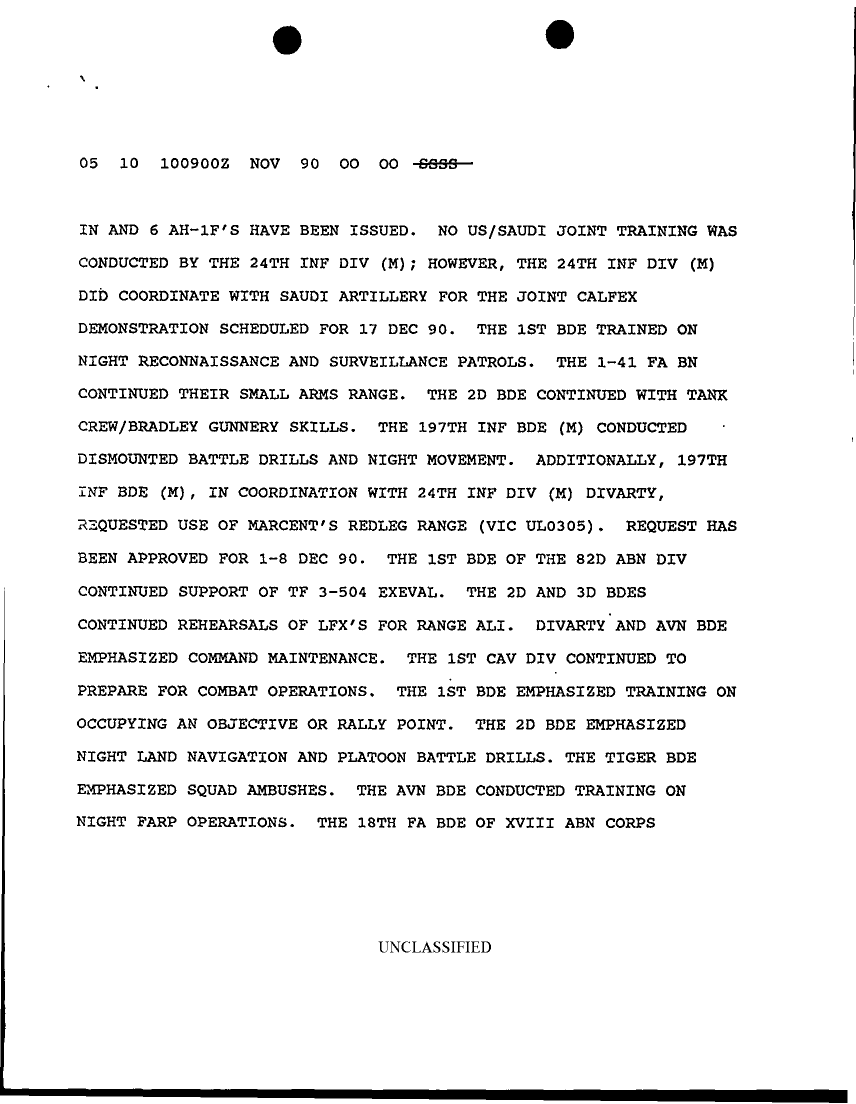 05 10 100900Z NOV 90 00 00 SSSS

IN AND 6 AH-1F'S HAVE BEEN ISSUED. NO US/SAUDI JOINT TRAINING WAS CONDUCTED BY THE 24TH INF DIV (M); HOWEVER, THE 24TH INF DIV (M) DID COORDINATE WITH SAUDI ARTILLERY FOR THE JOINT CALFEX DEMONSTRATION SCHEDULED FOR 17 DEC 90. THE 1ST BDE TRAINED ON NIGHT RECONNAISSANCE AND SURVEILLANCE PATROLS. THE 1-41 FA BN CONTINUED THEIR SMALL ARMS RANGE. THE 2D BDE CONTINUED WITH TANK CREW/BRADLEY GUNNERY SKILLS. THE 197TH INF BDE (M) CONDUCTED DISMOUNTED BATTLE DRILLS AND NIGHT MOVEMENT. ADDITIONALLY, 197TH INF BDE (M), IN COORDINATION WITH 24TH INF DIV (M) DIVARTY, REQUESTED USE OF MARCENT'S REDLEG RANGE (VIC UL0305). REQUEST HAS BEEN APPROVED FOR 1-8 DEC 90. THE 1ST BDE OF THE 82D ABN DIV CONTINUED SUPPORT OF TF 3-504 EXEVAL. THE 2D AND 3D BDES CONTINUED REHEARSALS OF LFX'S FOR RANGE ALI. DIVARTY AND AVN BDE EMPHASIZED COMMAND MAINTENANCE. THE 1ST CAV DIV CONTINUED TO PREPARE FOR COMBAT OPERATIONS. THE 1ST BDE EMPHASIZED TRAINING ON OCCUPYING AN OBJECTIVE OR RALLY POINT. THE 2D BDE EMPHASIZED NIGHT LAND NAVIGATION AND PLATOON BATTLE DRILLS. THE TIGER BDE EMPHASIZED SQUAD AMBUSHES. THE AVN BDE CONDUCTED TRAINING ON NIGHT FARP OPERATIONS. THE 18TH FA BDE OF XVIII ABN CORPS

UNCLASSIFIED